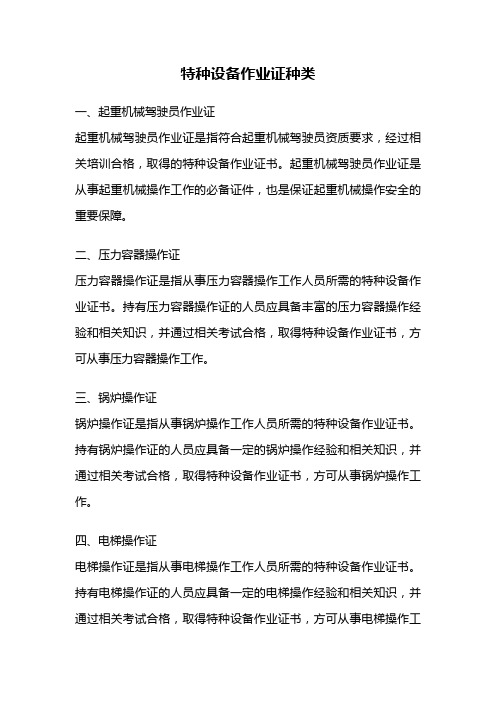 特种设备作业证种类

一、起重机械驾驶员作业证

起重机械驾驶员作业证是指符合起重机械驾驶员资质要求，经过相关培训合格，取得的特种设备作业证书。起重机械驾驶员作业证是从事起重机械操作工作的必备证件，也是保证起重机械操作安全的重要保障。

二、压力容器操作证

压力容器操作证是指从事压力容器操作工作人员所需的特种设备作业证书。持有压力容器操作证的人员应具备丰富的压力容器操作经验和相关知识，并通过相关考试合格，取得特种设备作业证书，方可从事压力容器操作工作。

三、锅炉操作证

锅炉操作证是指从事锅炉操作工作人员所需的特种设备作业证书。持有锅炉操作证的人员应具备一定的锅炉操作经验和相关知识，并通过相关考试合格，取得特种设备作业证书，方可从事锅炉操作工作。

四、电梯操作证

电梯操作证是指从事电梯操作工作人员所需的特种设备作业证书。持有电梯操作证的人员应具备一定的电梯操作经验和相关知识，并通过相关考试合格，取得特种设备作业证书，方可从事电梯操作工